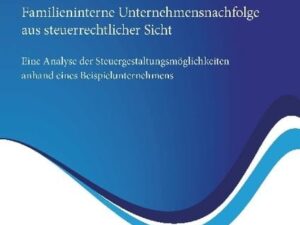 Familieninterne Unternehmensnachfolge aus steuerrechtlicher Sicht

Eine Analyse der Steuergestaltungsmöglichkeiten anhand eines Beispielunternehmens